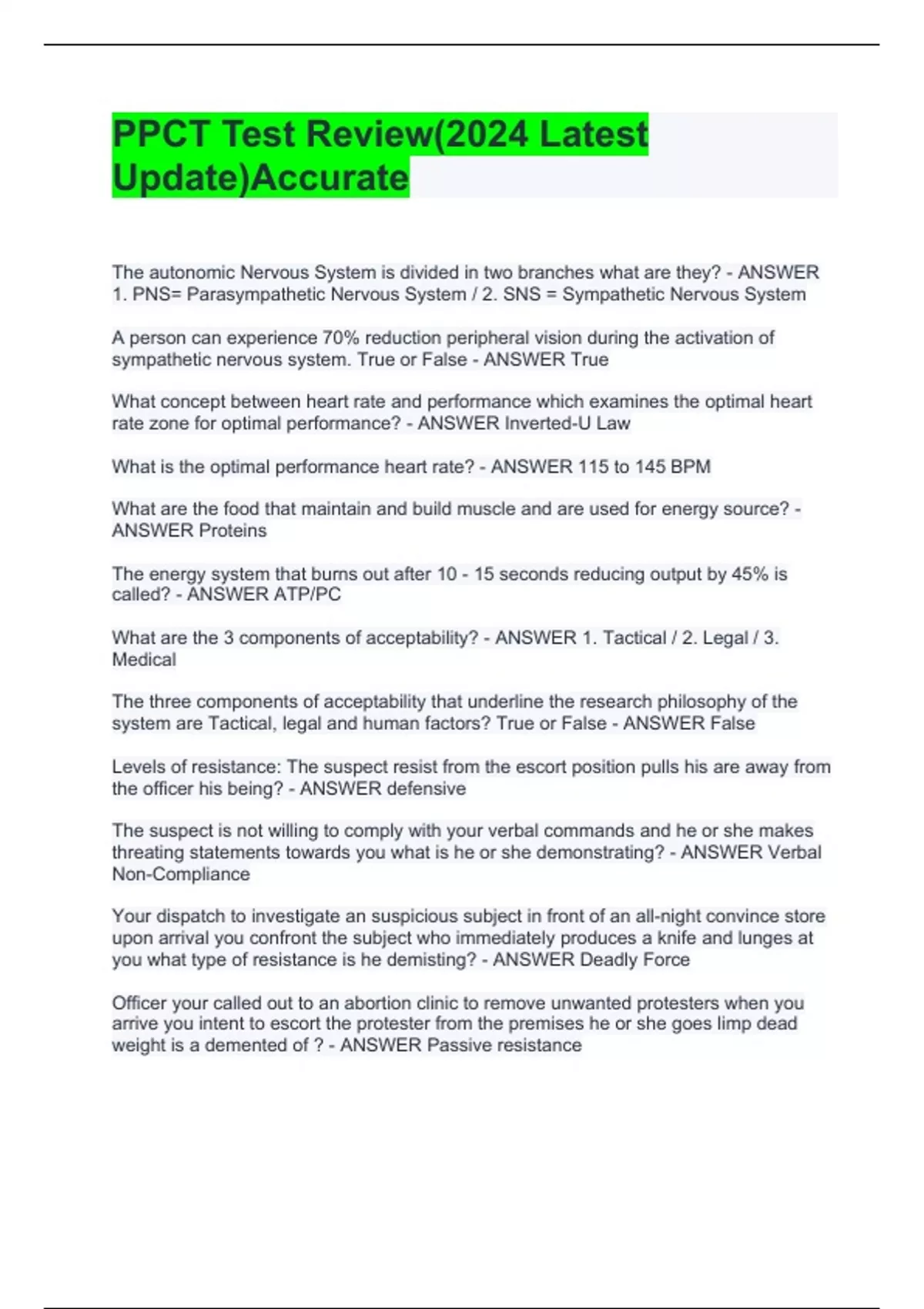 PPCT Test Review(2024 Latest Update)Accurate

The autonomic Nervous System is divided in two branches what are they? - ANSWER 1. PNS= Parasympathetic Nervous System / 2. SNS = Sympathetic Nervous System

A person can experience 70% reduction peripheral vision during the activation of sympathetic nervous system. True or False - ANSWER True

What concept between heart rate and performance which examines the optimal heart rate zone for optimal performance? - ANSWER Inverted-U Law

What is the optimal performance heart rate? - ANSWER 115 to 145 BPM

What are the food that maintain and build muscle and are used for energy source? - ANSWER Proteins

The energy system that burns out after 10 - 15 seconds reducing output by 45% is called? - ANSWER ATP/PC

What are the 3 components of acceptability? - ANSWER 1. Tactical / 2. Legal / 3. Medical

The three components of acceptability that underline the research philosophy of the system are Tactical, legal and human factors? True or False - ANSWER False

Levels of resistance: The suspect resist from the escort position pulls his are away from the officer his being? - ANSWER defensive

The suspect is not willing to comply with your verbal commands and he or she makes threating statements towards you what is he or she demonstrating? - ANSWER Verbal Non-Compliance

Your dispatch to investigate an suspicious subject in front of an all-night convince store upon arrival you confront the subject who immediately produces a knife and lunges at you what type of resistance is he demisting? - ANSWER Deadly Force

Officer your called out to an abortion clinic to remove unwanted protesters when you arrive you intent to escort the protester from the premises he or she goes limp dead weight is a demented of ? - ANSWER Passive resistance